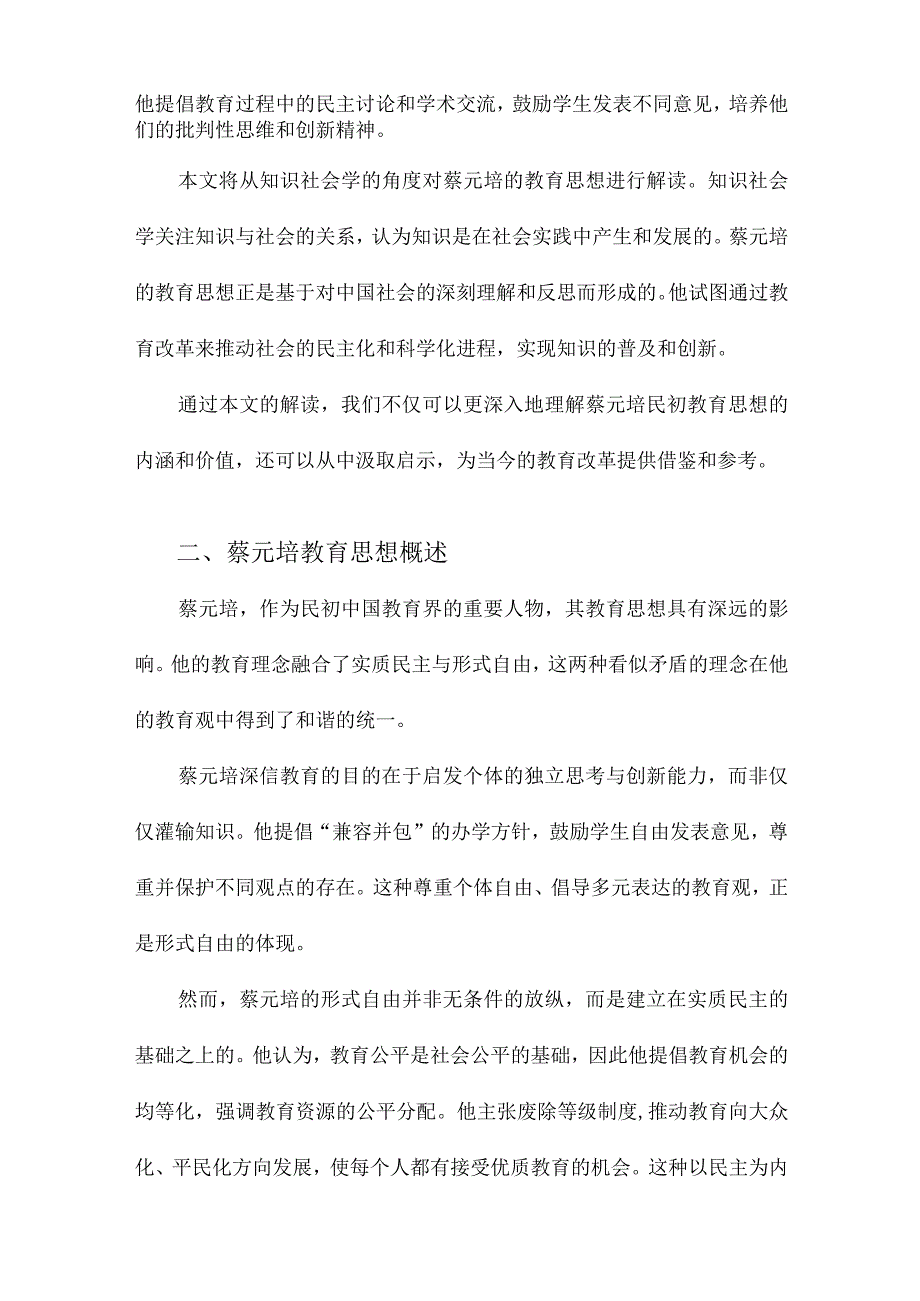 他提倡教育过程中的民主讨论和学术交流，鼓励学生发表不同意见，培养他们的批判性思维和创新精神。

本文将从知识社会学的角度对蔡元培的教育思想进行解读。知识社会学关注知识与社会的关系，认为知识是在社会实践中产生和发展的。蔡元培的教育思想正是基于对中国社会的深刻理解和反思而形成的。他试图通过教育改革来推动社会的民主化和科学化进程，实现知识的普及和创新。

通过本文的解读，我们不仅可以更深入地理解蔡元培民初教育思想的内涵和价值，还可以从中汲取启示，为当今的教育改革提供借鉴和参考。

二、蔡元培教育思想概述

蔡元培，作为民初中国教育界的重要人物，其教育思想具有深远的影响。他的教育理念融合了实质民主与形式自由，这两种看似矛盾的理念在他的教育观中得到了和谐的统一。

蔡元培深信教育的目的在于启发个体的独立思考与创新能力，而非仅仅灌输知识。他提倡“兼容并包”的办学方针，鼓励学生自由发表意见，尊重并保护不同观点的存在。这种尊重个体自由、倡导多元表达的教育观，正是形式自由的体现。

然而，蔡元培的形式自由并非无条件的放纵，而是建立在实质民主的基础之上的。他认为，教育公平是社会公平的基础，因此他提倡教育机会的均等化，强调教育资源的公平分配。他主张废除等级制度，推动教育向大众化、平民化方向发展，使每个人都有接受优质教育的机会。这种以民主为内